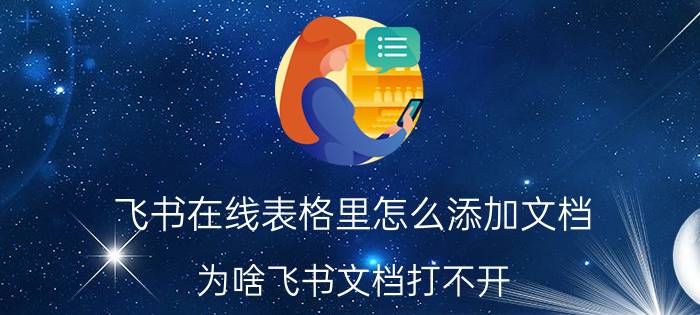 飞书在线表格里怎么添加文档

为啥飞书文档打不开